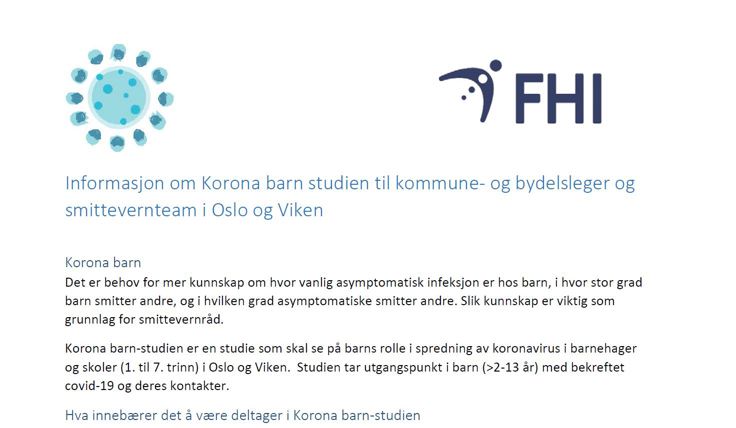 FHI

Informasjon om Korona barn studien til kommune- og bydelsleger og smittevernteam i Oslo og Viken

Korona barn
Det er behov for mer kunnskap om hvor vanlig asymptomatisk infeksjon er hos barn, i hvor stor grad barn smitter andre, og i hvilken grad asymptomatiske smitter andre. Slik kunnskap er viktig som grunnlag for smittevernråd.

Korona barn-studien er en studie som skal se på barns rolle i spredning av koronavirus i barnehager og skoler (1. til 7. trinn) i Oslo og Viken. Studien tar utgangspunkt i barn (>2-13 år) med bekreftet covid-19 og deres kontakter.

Hva innebærer det å være deltager i Korona barn-studien